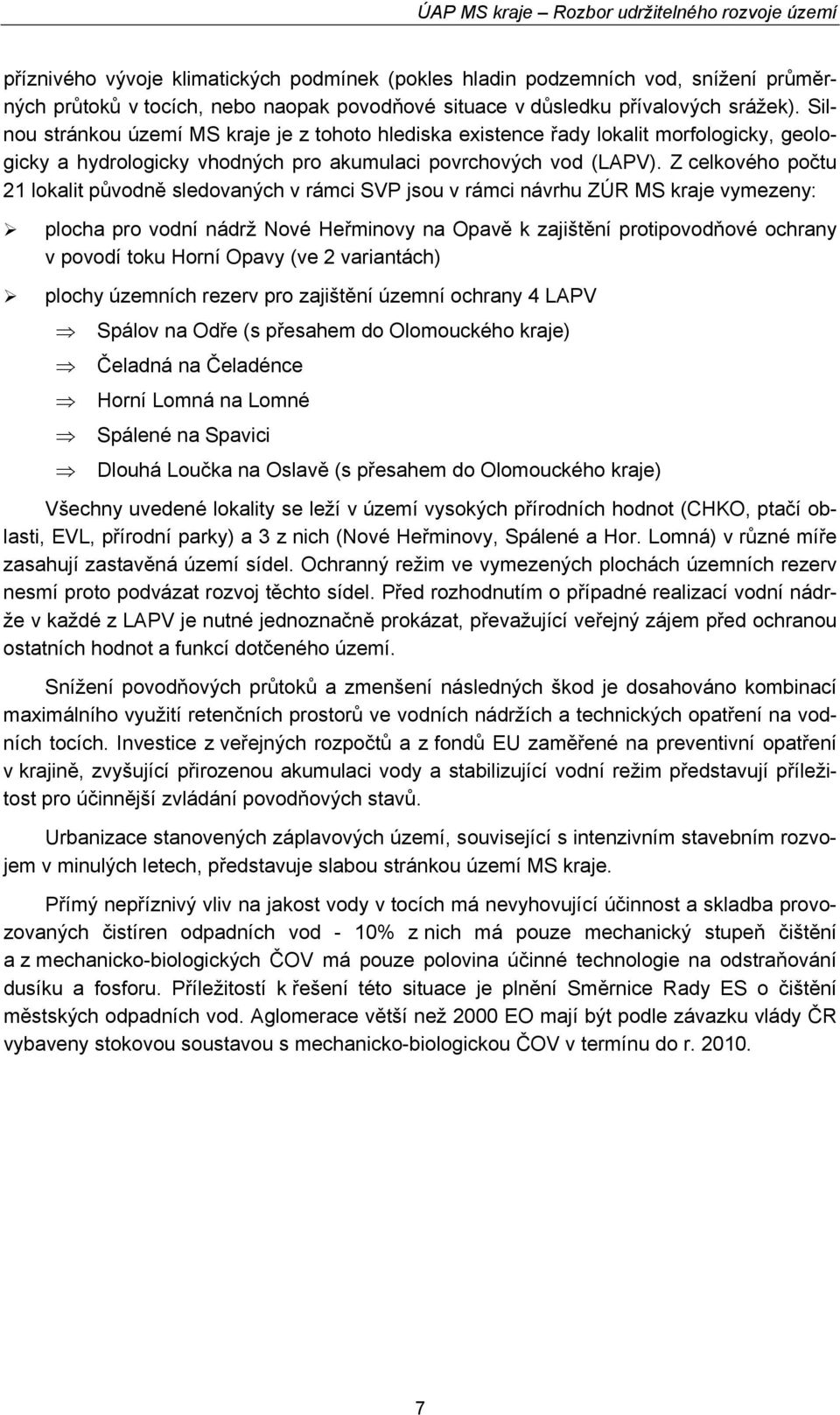 ÚAP MS kraje – Rozbor udržitelného rozvoje území

příznivého vývoje klimatických podmínek (pokles hladin podzemních vod, snížení průměrných průtoků v tocích, nebo naopak povodňové situace v důsledku přívalových srážek). Silnou stránkou území MS kraje je z tohoto hlediska existence řady lokalit morfologicky, geologicky a hydrologicky vhodných pro akumulaci povrchových vod (LAPV). Z celkového počtu 21 lokalit původně sledovaných v rámci SVP jsou v rámci návrhu ZÚR MS kraje vymezeny:

➢ plocha pro vodní nádrž Nové Heřminovy na Opavě k zajištění protipovodňové ochrany v povodí toku Horní Opavy (ve 2 variantách)

➢ plochy územních rezerv pro zajištění územní ochrany 4 LAPV

⇒ Spálov na Odře (s přesahem do Olomouckého kraje)

⇒ Čeladná na Čeladénce

⇒ Horní Lomná na Lomné

⇒ Spálené na Spavici

⇒ Dlouhá Loučka na Oslavě (s přesahem do Olomouckého kraje)

Všechny uvedené lokality se leží v území vysokých přírodních hodnot (CHKO, ptačí oblasti, EVL, přírodní parky) a 3 z nich (Nové Heřminovy, Spálené a Hor. Lomná) v různé míře zasahují zastavěná území sídel. Ochranný režim ve vymezených plochách územních rezerv nesmí proto podvázat rozvoj těchto sídel. Před rozhodnutím o případné realizací vodní nádrže v každé z LAPV je nutné jednoznačně prokázat, převažující veřejný zájem před ochranou ostatních hodnot a funkcí dotčeného území.

Snížení povodňových průtoků a zmenšení následných škod je dosahováno kombinací maximálního využití retenčních prostorů ve vodních nádržích a technických opatření na vodních tocích. Investice z veřejných rozpočtů a z fondů EU zaměřené na preventivní opatření v krajině, zvyšující přirozenou akumulaci vody a stabilizující vodní režim představují příležitost pro účinnější zvládání povodňových stavů.

Urbanizace stanovených záplavových území, související s intenzivním stavebním rozvojem v minulých letech, představuje slabou stránkou území MS kraje.

Přímý nepříznivý vliv na jakost vody v tocích má nevyhovující účinnost a skladba provozovaných čistíren odpadních vod - 10% z nich má pouze mechanický stupeň čištění a z mechanicko-biologických ČOV má pouze polovina účinné technologie na odstraňování dusíku a fosforu. Příležitostí k řešení této situace je plnění Směrnice Rady ES o čištění městských odpadních vod. Aglomerace větší než 2000 EO mají být podle závazku vlády ČR vybaveny stokovou soustavou s mechanicko-biologickou ČOV v termínu do r. 2010.

7